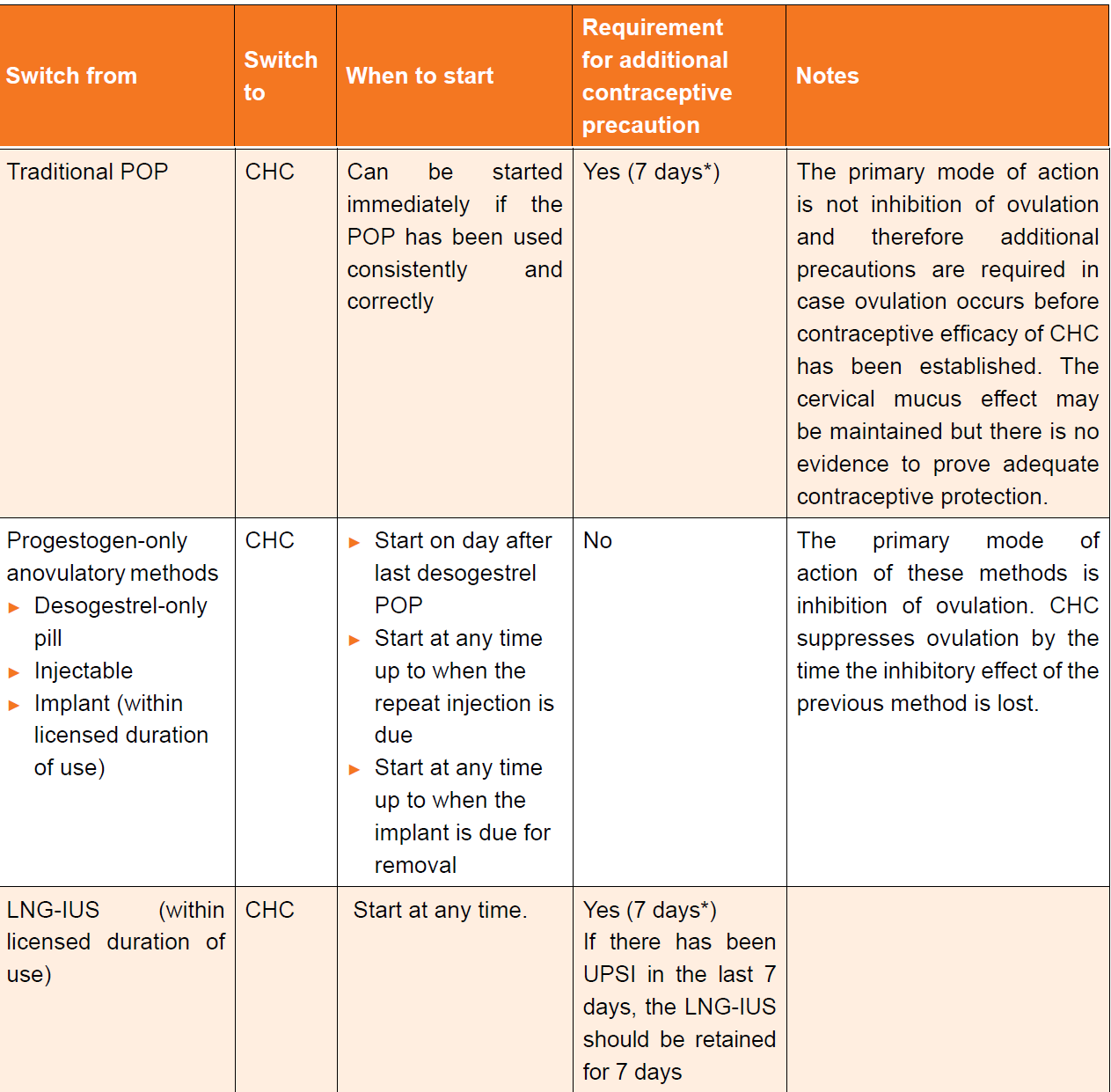 | Switch from | Switch to | When to start | Requirement for additional contraceptive precaution | Notes |
|---|---|---|---|---|
| Traditional POP | CHC | Can be started immediately if the POP has been used consistently and correctly | Yes (7 days*) | The primary mode of action is not inhibition of ovulation and therefore additional precautions are required in case ovulation occurs before contraceptive efficacy of CHC has been established. The cervical mucus effect may be maintained but there is no evidence to prove adequate contraceptive protection. |
| Progestogen-only anovulatory methods ▸ Desogestrel-only pill ▸ Injectable ▸ Implant (within licensed duration of use) | CHC | ▸ Start on day after last desogestrel POP ▸ Start at any time up to when the repeat injection is due ▸ Start at any time up to when the implant is due for removal | No | The primary mode of action of these methods is inhibition of ovulation. CHC suppresses ovulation by the time the inhibitory effect of the previous method is lost. |
| LNG-IUS (within licensed duration of use) | CHC | Start at any time. | Yes (7 days*) If there has been UPSI in the last 7 days, the LNG-IUS should be retained for 7 days | |